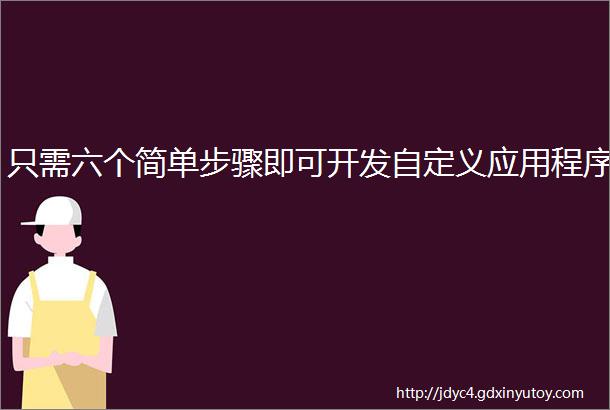 只需六个简单步骤即可开发自定义应用程序

http://jdyc4.gdxinyutoy.com